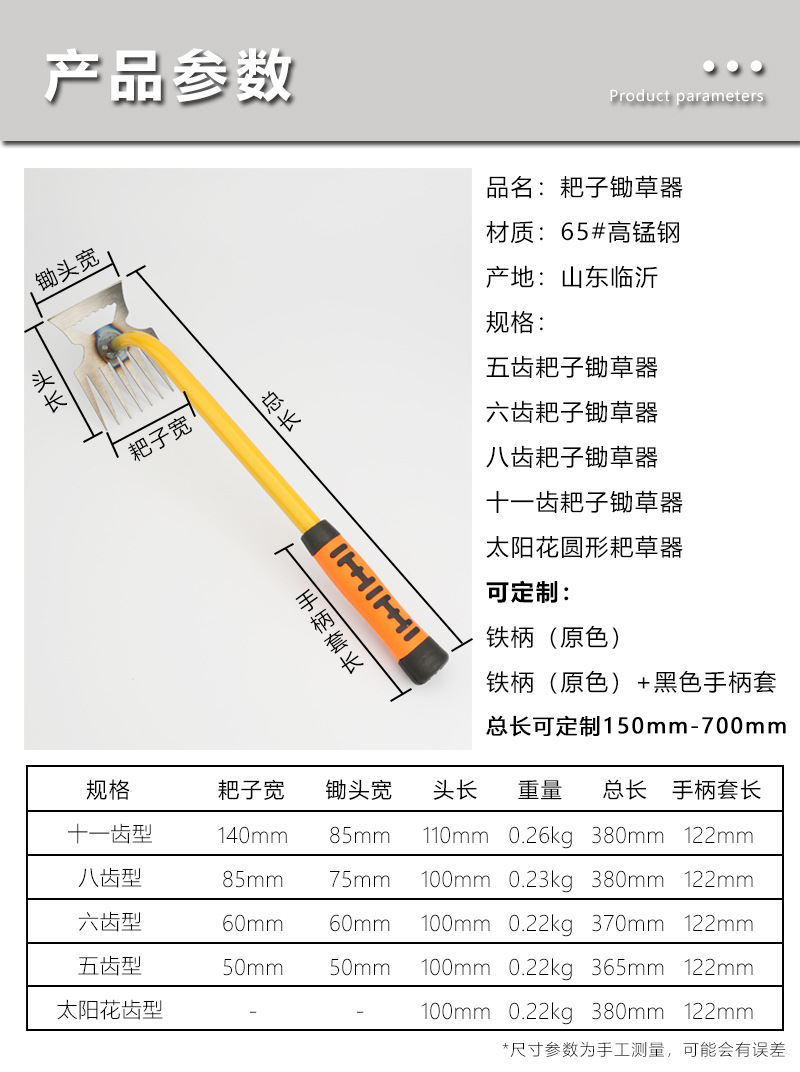 产品参数

Product parameters

锄头宽

头长

耙子宽

总长

手柄套长

品名：耙子锄草器
材质：65#高锰钢
产地：山东临沂
规格：
五齿耙子锄草器
六齿耙子锄草器
八齿耙子锄草器
十一齿耙子锄草器
太阳花圆形耙草器
可定制：
铁柄（原色）
铁柄（原色）+黑色手柄套
总长可定制150mm-700mm

| 规格 | 耙子宽 | 锄头宽 | 头长 | 重量 | 总长 | 手柄套长 |
|---|---|---|---|---|---|---|
| 十一齿型 | 140mm | 85mm | 110mm | 0.26kg | 380mm | 122mm |
| 八齿型 | 85mm | 75mm | 100mm | 0.23kg | 380mm | 122mm |
| 六齿型 | 60mm | 60mm | 100mm | 0.22kg | 370mm | 122mm |
| 五齿型 | 50mm | 50mm | 100mm | 0.22kg | 365mm | 122mm |
| 太阳花齿型 | - | - | 100mm | 0.22kg | 380mm | 122mm |

*尺寸参数为手工测量，可能会有误差